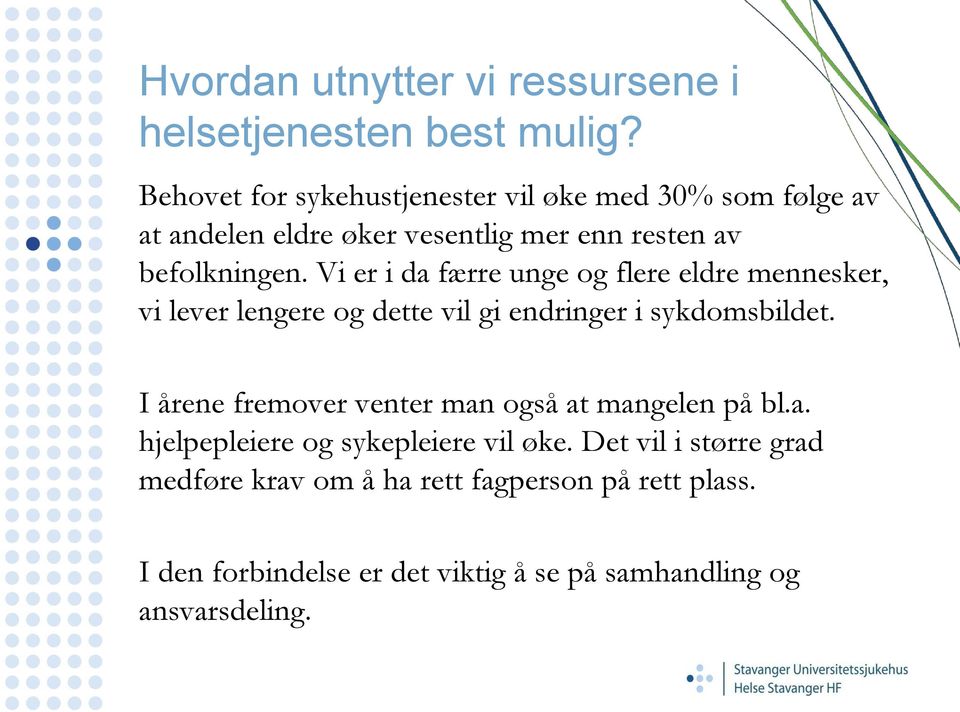 Hvordan utnytter vi ressursene i helsetjenesten best mulig?

Behovet for sykehustjenester vil øke med 30% som følge av at andelen eldre øker vesentlig mer enn resten av befolkningen. Vi er i da færre unge og flere eldre mennesker, vi lever lengere og dette vil gi endringer i sykdomsbildet.

I årene fremover venter man også at mangelen på bl.a. hjelpepleiere og sykepleiere vil øke. Det vil i større grad medføre krav om å ha rett fagperson på rett plass.

I den forbindelse er det viktig å se på samhandling og ansvarsdeling.

Stavanger Universitetssjukehus
Helse Stavanger HF